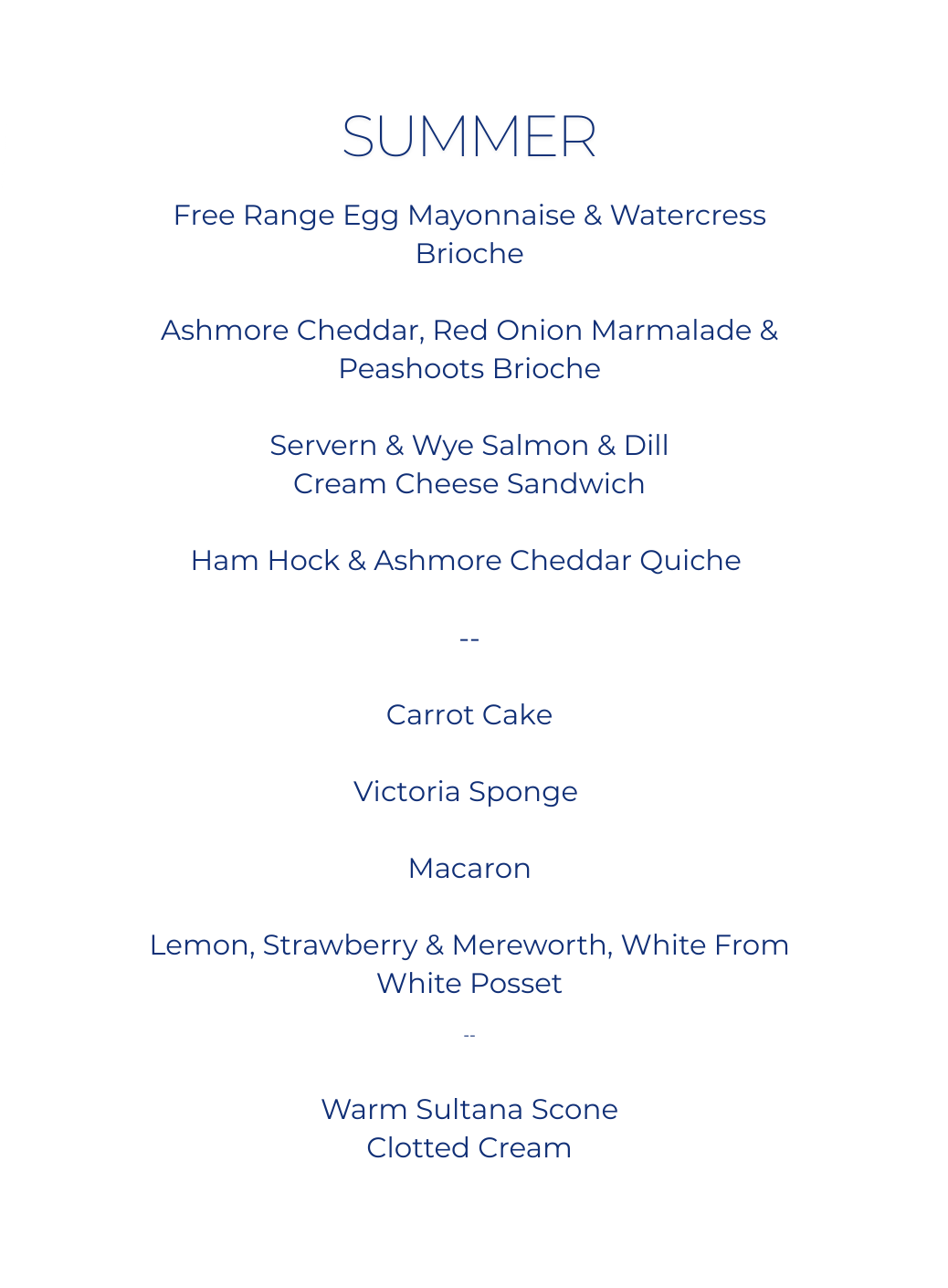 SUMMER

Free Range Egg Mayonnaise & Watercress Brioche

Ashmore Cheddar, Red Onion Marmalade & Peashoots Brioche

Servern & Wye Salmon & Dill
Cream Cheese Sandwich

Ham Hock & Ashmore Cheddar Quiche

--

Carrot Cake

Victoria Sponge

Macaron

Lemon, Strawberry & Mereworth, White From White Posset

--

Warm Sultana Scone
Clotted Cream